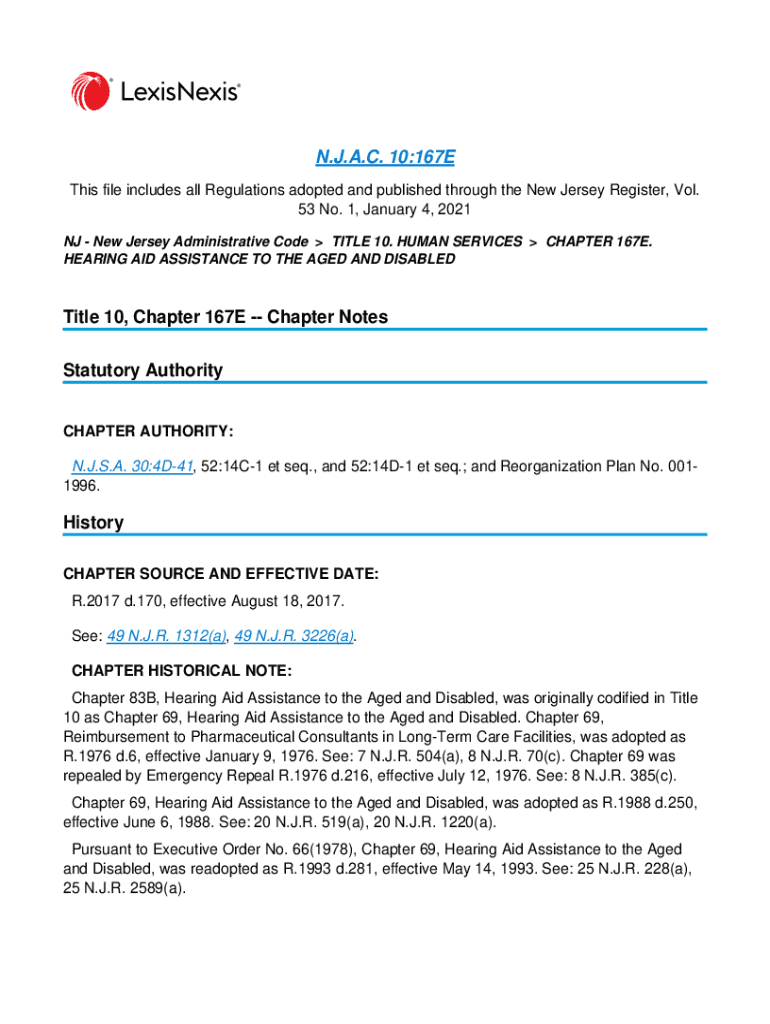 LexisNexis®

N.J.A.C. 10:167E

This file includes all Regulations adopted and published through the New Jersey Register, Vol. 53 No. 1, January 4, 2021

NJ - New Jersey Administrative Code > TITLE 10. HUMAN SERVICES > CHAPTER 167E. HEARING AID ASSISTANCE TO THE AGED AND DISABLED

Title 10, Chapter 167E -- Chapter Notes

Statutory Authority

CHAPTER AUTHORITY:

N.J.S.A. 30:4D-41, 52:14C-1 et seq., and 52:14D-1 et seq.; and Reorganization Plan No. 001-1996.

History

CHAPTER SOURCE AND EFFECTIVE DATE:

R.2017 d.170, effective August 18, 2017.

See: 49 N.J.R. 1312(a), 49 N.J.R. 3226(a).

CHAPTER HISTORICAL NOTE:

Chapter 83B, Hearing Aid Assistance to the Aged and Disabled, was originally codified in Title 10 as Chapter 69, Hearing Aid Assistance to the Aged and Disabled. Chapter 69, Reimbursement to Pharmaceutical Consultants in Long-Term Care Facilities, was adopted as R.1976 d.6, effective January 9, 1976. See: 7 N.J.R. 504(a), 8 N.J.R. 70(c). Chapter 69 was repealed by Emergency Repeal R.1976 d.216, effective July 12, 1976. See: 8 N.J.R. 385(c).

Chapter 69, Hearing Aid Assistance to the Aged and Disabled, was adopted as R.1988 d.250, effective June 6, 1988. See: 20 N.J.R. 519(a), 20 N.J.R. 1220(a).

Pursuant to Executive Order No. 66(1978), Chapter 69, Hearing Aid Assistance to the Aged and Disabled, was readopted as R.1993 d.281, effective May 14, 1993. See: 25 N.J.R. 228(a), 25 N.J.R. 2589(a).